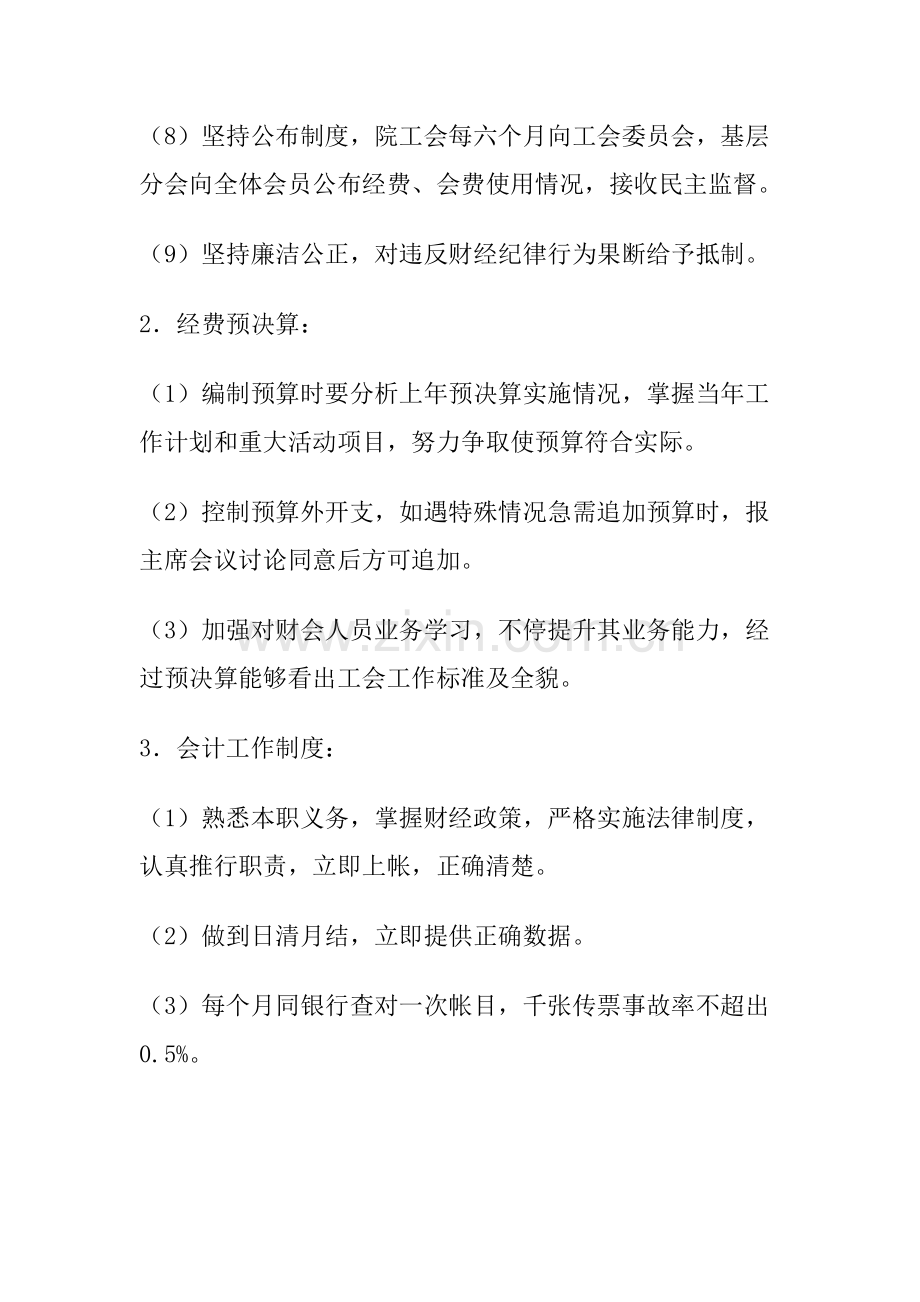 （8）坚持公布制度，院工会每六个月向工会委员会，基层分会向全体会员公布经费、会费使用情况，接收民主监督。

（9）坚持廉洁公正，对违反财经纪律行为果断给予抵制。

2．经费预决算：

（1）编制预算时要分析上年预决算实施情况，掌握当年工作计划和重大活动项目，努力争取使预算符合实际。

（2）控制预算外开支，如遇特殊情况急需追加预算时，报主席会议讨论同意后方可追加。

（3）加强对财会人员业务学习，不停提升其业务能力，经过预决算能够看出工会工作标准及全貌。

3．会计工作制度：

（1）熟悉本职义务，掌握财经政策，严格实施法律制度，认真推行职责，立即上帐，正确清楚。

（2）做到日清月结，立即提供正确数据。

（3）每个月同银行查对一次帐目，千张传票事故率不超出0.5%。

www.zixin.com.cn